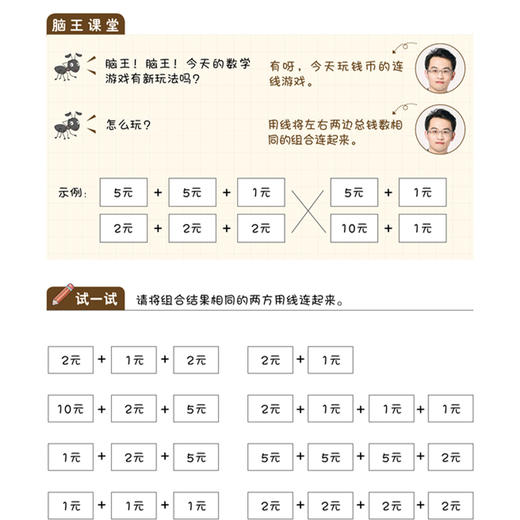 脑王课堂

脑王！脑王！今天的数学游戏有新玩法吗？

有呀，今天玩钱币的连线游戏。

怎么玩？

用线将左右两边总钱数相同的组合连起来。

示例：
5元 + 5元 + 1元
2元 + 2元 + 2元

5元 + 1元
10元 + 1元

试一试 请将组合结果相同的两方用线连起来。

2元 + 1元 + 2元
10元 + 2元 + 5元
1元 + 2元 + 5元
1元 + 1元 + 1元

2元 + 1元
2元 + 1元 + 1元 + 1元
5元 + 5元 + 5元 + 2元
2元 + 2元 + 2元 + 2元